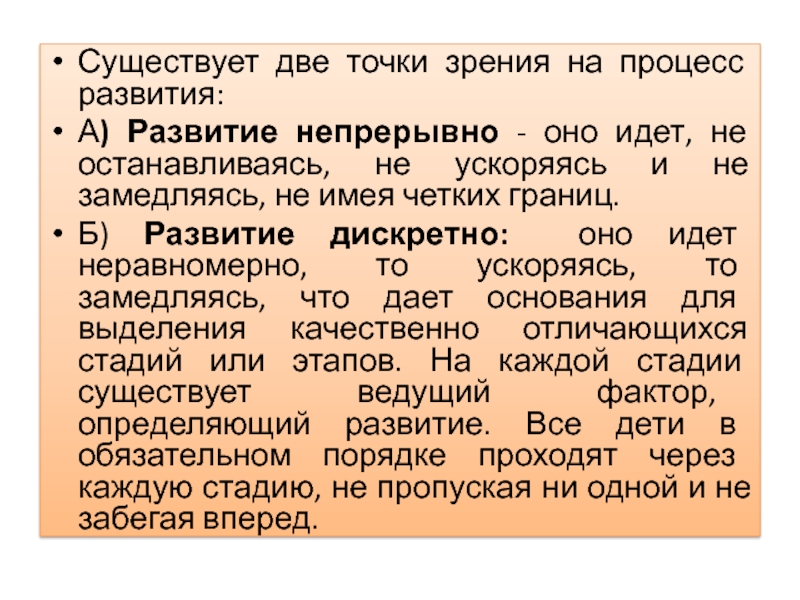 • Существует две точки зрения на процесс развития:

• А) Развитие непрерывно - оно идет, не останавливаясь, не ускоряясь и не замедляясь, не имея четких границ.

• Б) Развитие дискретно: оно идет неравномерно, то ускоряясь, то замедляясь, что дает основания для выделения качественно отличающихся стадий или этапов. На каждой стадии существует ведущий фактор, определяющий развитие. Все дети в обязательном порядке проходят через каждую стадию, не пропуская ни одной и не забегая вперед.